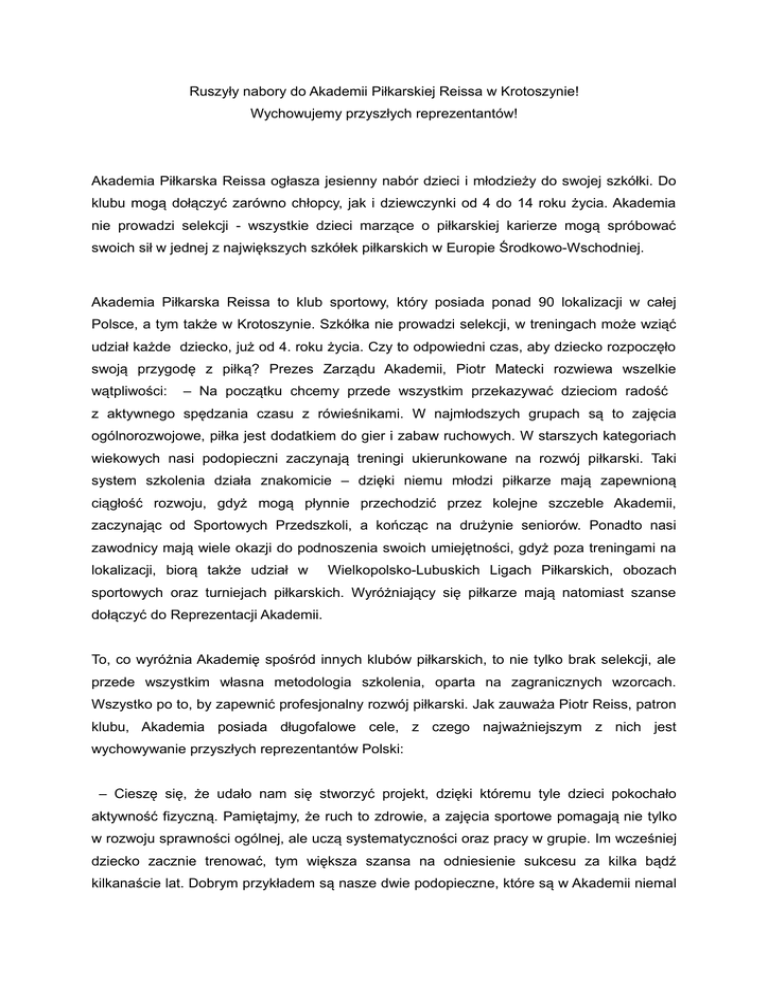 Ruszyły nabory do Akademii Piłkarskiej Reissa w Krotoszynie!
Wychowujemy przyszłych reprezentantów!

Akademia Piłkarska Reissa ogłasza jesienny nabór dzieci i młodzieży do swojej szkółki. Do klubu mogą dołączyć zarówno chłopcy, jak i dziewczynki od 4 do 14 roku życia. Akademia nie prowadzi selekcji - wszystkie dzieci marzące o piłkarskiej karierze mogą spróbować swoich sił w jednej z największych szkółek piłkarskich w Europie Środkowo-Wschodniej.

Akademia Piłkarska Reissa to klub sportowy, który posiada ponad 90 lokalizacji w całej Polsce, a tym także w Krotoszynie. Szkółka nie prowadzi selekcji, w treningach może wziąć udział każde dziecko, już od 4. roku życia. Czy to odpowiedni czas, aby dziecko rozpoczęło swoją przygodę z piłką? Prezes Zarządu Akademii, Piotr Matecki rozwiewa wszelkie wątpliwości: – Na początku chcemy przede wszystkim przekazywać dzieciom radość z aktywnego spędzania czasu z rówieśnikami. W najmłodszych grupach są to zajęcia ogólnorozwojowe, piłka jest dodatkiem do gier i zabaw ruchowych. W starszych kategoriach wiekowych nasi podopieczni zaczynają treningi ukierunkowane na rozwój piłkarski. Taki system szkolenia działa znakomicie – dzięki niemu młodzi piłkarze mają zapewnioną ciągłość rozwoju, gdyż mogą płynnie przechodzić przez kolejne szczeble Akademii, zaczynając od Sportowych Przedszkoli, a kończąc na drużynie seniorów. Ponadto nasi zawodnicy mają wiele okazji do podnoszenia swoich umiejętności, gdyż poza treningami na lokalizacji, biorą także udział w Wielkopolsko-Lubuskich Ligach Piłkarskich, obozach sportowych oraz turniejach piłkarskich. Wyróżniający się piłkarze mają natomiast szanse dołączyć do Reprezentacji Akademii.

To, co wyróżnia Akademię spośród innych klubów piłkarskich, to nie tylko brak selekcji, ale przede wszystkim własna metodologia szkolenia, oparta na zagranicznych wzorcach. Wszystko po to, by zapewnić profesjonalny rozwój piłkarski. Jak zauważa Piotr Reiss, patron klubu, Akademia posiada długofalowe cele, z czego najważniejszym z nich jest wychowywanie przyszłych reprezentantów Polski:

– Cieszę się, że udało nam się stworzyć projekt, dzięki któremu tyle dzieci pokochało aktywność fizyczną. Pamiętajmy, że ruch to zdrowie, a zajęcia sportowe pomagają nie tylko w rozwoju sprawności ogólnej, ale uczą systematyczności oraz pracy w grupie. Im wcześniej dziecko zacznie trenować, tym większa szansa na odniesienie sukcesu za kilka bądź kilkanaście lat. Dobrym przykładem są nasze dwie podopieczne, które są w Akademii niemal